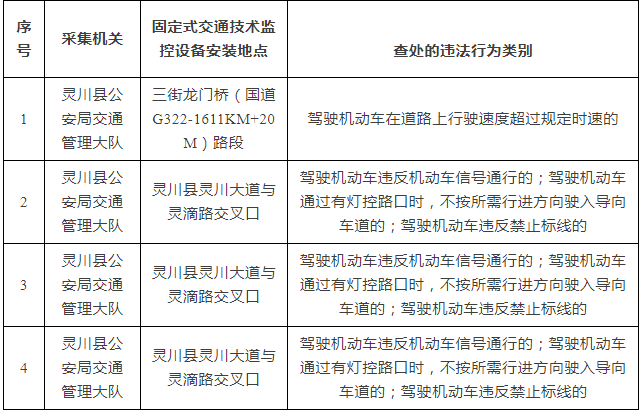 | 序号 | 采集机关 | 固定式交通技术监控设备安装地点 | 查处的违法行为类别 |
|---|---|---|---|
| 1 | 灵川县公安局交通管理大队 | 三街龙门桥（国道G322-1611KM+20M）路段 | 驾驶机动车在道路上行驶速度超过规定时速的 |
| 2 | 灵川县公安局交通管理大队 | 灵川县灵川大道与灵滴路交叉口 | 驾驶机动车违反机动车信号通行的；驾驶机动车通过有灯控路口时，不按所需行进方向驶入导向车道的；驾驶机动车违反禁止标线的 |
| 3 | 灵川县公安局交通管理大队 | 灵川县灵川大道与灵滴路交叉口 | 驾驶机动车违反机动车信号通行的；驾驶机动车通过有灯控路口时，不按所需行进方向驶入导向车道的；驾驶机动车违反禁止标线的 |
| 4 | 灵川县公安局交通管理大队 | 灵川县灵川大道与灵滴路交叉口 | 驾驶机动车违反机动车信号通行的；驾驶机动车通过有灯控路口时，不按所需行进方向驶入导向车道的；驾驶机动车违反禁止标线的 |